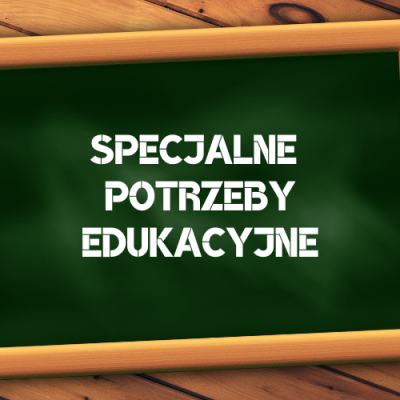 SPECJALNE
POTRZEBY
EDUKACYJNE